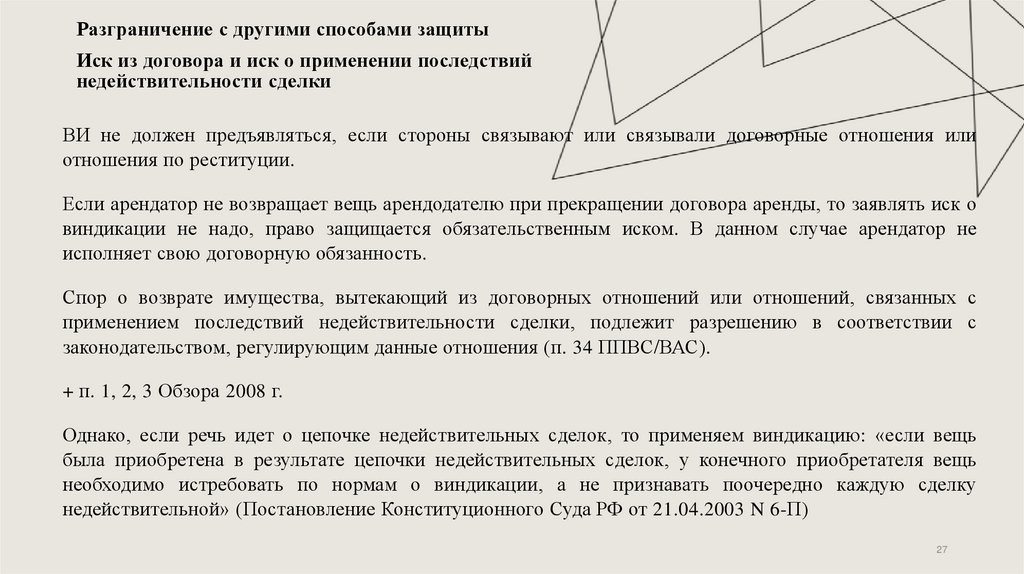 Разграничение с другими способами защиты

Иск из договора и иск о применении последствий недействительности сделки

ВИ не должен предъявляться, если стороны связывают или связывали договорные отношения или отношения по реституции.

Если арендатор не возвращает вещь арендодателю при прекращении договора аренды, то заявлять иск о виндикации не надо, право защищается обязательственным иском. В данном случае арендатор не исполняет свою договорную обязанность.

Спор о возврате имущества, вытекающий из договорных отношений или отношений, связанных с применением последствий недействительности сделки, подлежит разрешению в соответствии с законодательством, регулирующим данные отношения (п. 34 ППВС/ВАС).

+ п. 1, 2, 3 Обзора 2008 г.

Однако, если речь идет о цепочке недействительных сделок, то применяем виндикацию: «если вещь была приобретена в результате цепочки недействительных сделок, у конечного приобретателя вещь необходимо истребовать по нормам о виндикации, а не признавать поочередно каждую сделку недействительной» (Постановление Конституционного Суда РФ от 21.04.2003 N 6-П)

27